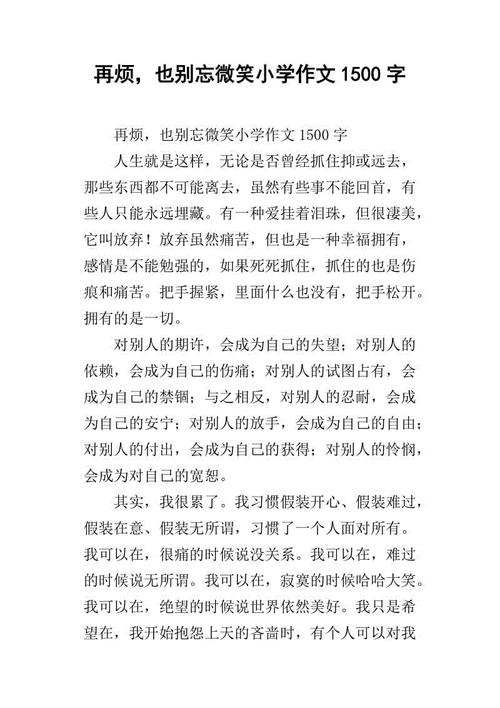 再烦，也别忘微笑小学作文 1500 字

再烦，也别忘微笑小学作文 1500 字

人生就是这样，无论是否曾经抓住抑或远去，那些东西都不可能离去，虽然有些事不能回首，有些人只能永远埋藏。有一种爱挂着泪珠，但很凄美，它叫放弃！放弃虽然痛苦，但也是一种幸福拥有，感情是不能勉强的，如果死死抓住，抓住的也是伤痕和痛苦。把手握紧，里面什么也没有，把手松开。拥有的是一切。

对别人的期许，会成为自己的失望；对别人的依赖，会成为自己的伤痛；对别人的试图占有，会成为自己的禁锢；与之相反，对别人的忍耐，会成为自己的安宁；对别人的放手，会成为自己的自由；对别人的付出，会成为自己的获得；对别人的怜悯，会成为对自己的宽恕。

其实，我很累了。我习惯假装开心、假装难过，假装在意、假装无所谓，习惯了一个人面对所有。我可以在，很痛的时候说没关系。我可以在，难过的时候说无所谓。我可以在，寂寞的时候哈哈大笑。我可以在，绝望的时候说世界依然美好。我只是希望在，我开始抱怨上天的吝啬时，有个人可以对我